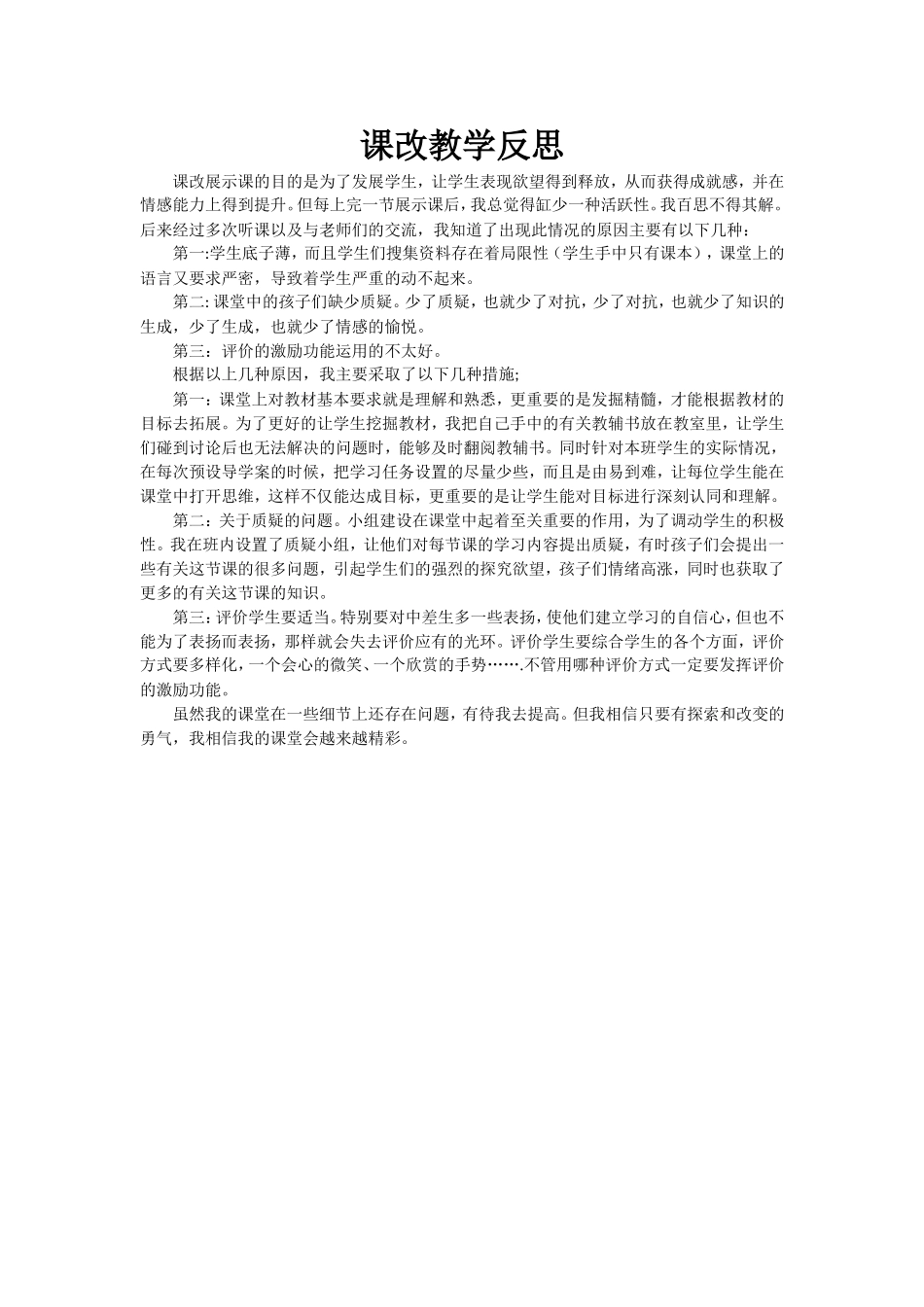 课改教学反思

课改展示课的目的是为了发展学生，让学生表现欲望得到释放，从而获得成就感，并在情感能力上得到提升。但每上完一节展示课后，我总觉得缸少一种活跃性。我百思不得其解。后来经过多次听课以及与老师们的交流，我知道了出现此情况的原因主要有以下几种：

第一:学生底子薄，而且学生们搜集资料存在着局限性（学生手中只有课本），课堂上的语言又要求严密，导致着学生严重的动不起来。

第二:课堂中的孩子们缺少质疑。少了质疑，也就少了对抗，少了对抗，也就少了知识的生成，少了生成，也就少了情感的愉悦。

第三：评价的激励功能运用的不太好。

根据以上几种原因，我主要采取了以下几种措施;

第一：课堂上对教材基本要求就是理解和熟悉，更重要的是发掘精髓，才能根据教材的目标去拓展。为了更好的让学生挖掘教材，我把自己手中的有关教辅书放在教室里，让学生们碰到讨论后也无法解决的问题时，能够及时翻阅教辅书。同时针对本班学生的实际情况，在每次预设导学案的时候，把学习任务设置的尽量少些，而且是由易到难，让每位学生能在课堂中打开思维，这样不仅能达成目标，更重要的是让学生能对目标进行深刻认同和理解。

第二：关于质疑的问题。小组建设在课堂中起着至关重要的作用，为了调动学生的积极性。我在班内设置了质疑小组，让他们对每节课的学习内容提出质疑，有时孩子们会提出一些有关这节课的很多问题，引起学生们的强烈的探究欲望，孩子们情绪高涨，同时也获取了更多的有关这节课的知识。

第三:评价学生要适当。特别要对中差生多一些表扬，使他们建立学习的自信心，但也不能为了表扬而表扬，那样就会失去评价应有的光环。评价学生要综合学生的各个方面，评价方式要多样化，一个会心的微笑、一个欣赏的手势…….不管用哪种评价方式一定要发挥评价的激励功能。

虽然我的课堂在一些细节上还存在问题，有待我去提高。但我相信只要有探索和改变的勇气，我相信我的课堂会越来越精彩。